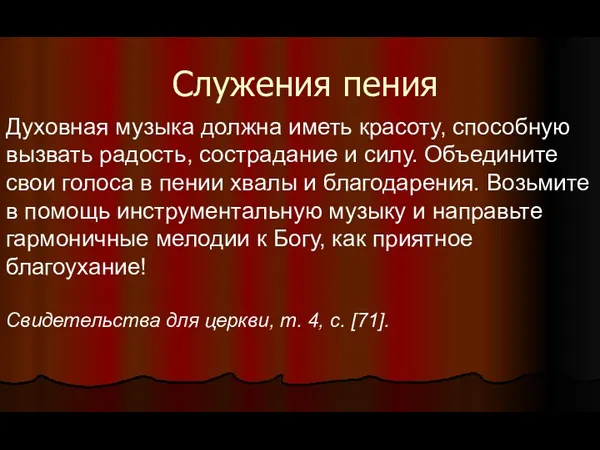 Служения пения

Духовная музыка должна иметь красоту, способную вызвать радость, сострадание и силу. Объедините свои голоса в пении хвалы и благодарения. Возьмите в помощь инструментальную музыку и направьте гармоничные мелодии к Богу, как приятное благоухание!

Свидетельства для церкви, т. 4, с. [71].